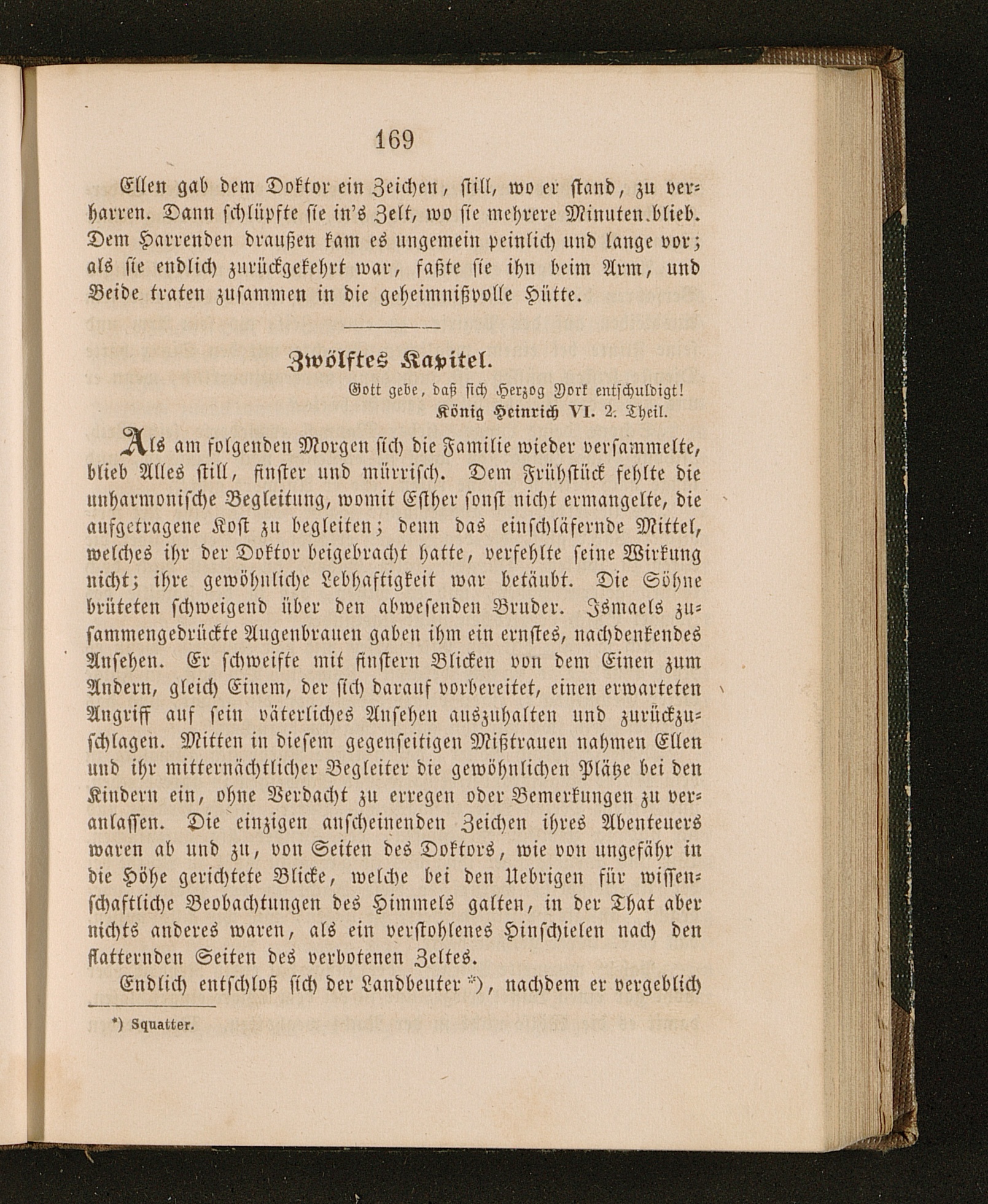 169

Ellen gab dem Doktor ein Zeichen, still, wo er stand, zu verharren. Dann schlüpfte sie in's Zelt, wo sie mehrere Minuten blieb. Dem Harrenden draußen kam es ungemein peinlich und lange vor; als sie endlich zurückgekehrt war, faßte sie ihn beim Arm, und Beide traten zusammen in die geheimnißvolle Hütte.

Zwölftes Kapitel.

Gott gebe, daß sich Herzog York entschuldigt!
König Heinrich VI. 2. Theil.

Als am folgenden Morgen sich die Familie wieder versammelte, blieb Alles still, finster und mürrisch. Dem Frühstück fehlte die unharmonische Begleitung, womit Esther sonst nicht ermangelte, die aufgetragene Kost zu begleiten; denn das einschläfernde Mittel, welches ihr der Doktor beigebracht hatte, verfehlte seine Wirkung nicht; ihre gewöhnliche Lebhaftigkeit war betäubt. Die Söhne brüteten schweigend über den abwesenden Bruder. Ismaels zusammengedrückte Augenbrauen gaben ihm ein ernstes, nachdenkendes Ansehen. Er schweifte mit finstern Blicken von dem Einen zum Andern, gleich Einem, der sich darauf vorbereitet, einen erwarteten Angriff auf sein väterliches Ansehen auszuhalten und zurückzuschlagen. Mitten in diesem gegenseitigen Mißtrauen nahmen Ellen und ihr mitternächtlicher Begleiter die gewöhnlichen Plätze bei den Kindern ein, ohne Verdacht zu erregen oder Bemerkungen zu veranlassen. Die einzigen anscheinenden Zeichen ihres Abenteuers waren ab und zu, von Seiten des Doktors, wie von ungefähr in die Höhe gerichtete Blicke, welche bei den Uebrigen für wissenschaftliche Beobachtungen des Himmels galten, in der That aber nichts anderes waren, als ein verstohlenes Hinschielen nach den flatternden Seiten des verbotenen Zeltes.

Endlich entschloß sich der Landbeuter *), nachdem er vergeblich

*) Squatter.